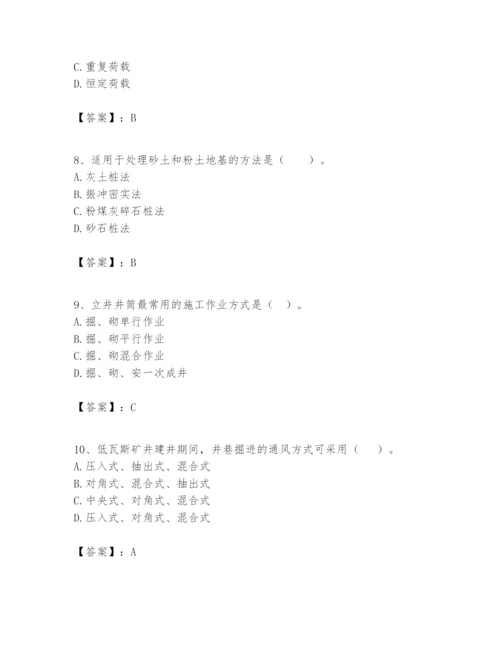 C. 重复荷载
D. 恒定荷载

【答案】：B

8、适用于处理砂土和粉土地基的方法是（　　）。
A. 灰土桩法
B. 振冲密实法
C. 粉煤灰碎石桩法
D. 砂石桩法

【答案】：B

9、立井井筒最常用的施工作业方式是（　）。
A. 掘、砌单行作业
B. 掘、砌平行作业
C. 掘、砌混合作业
D. 掘、砌、安一次成井

【答案】：C

10、低瓦斯矿井建井期间，井巷掘进的通风方式可采用（　　）。
A. 压入式、抽出式、混合式
B. 对角式、混合式、抽出式
C. 中央式、对角式、混合式
D. 压入式、对角式、混合式

【答案】：A